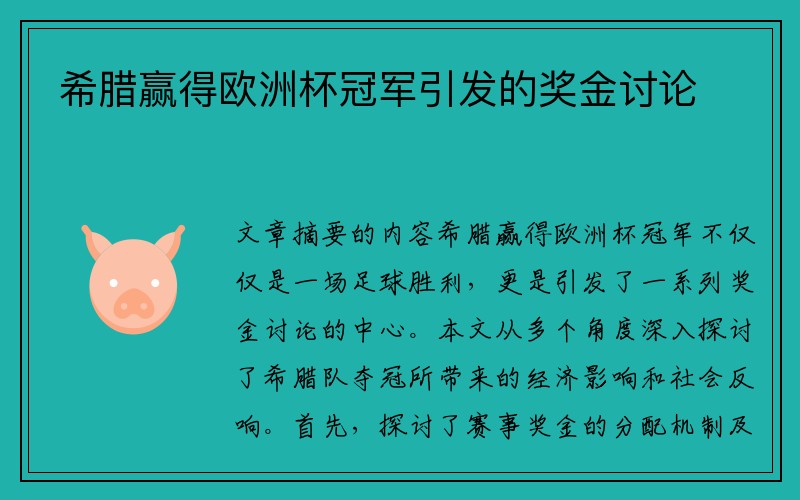 希腊赢得欧洲杯冠军引发的奖金讨论

文章摘要的内容希腊赢得欧洲杯冠军不仅仅是一场足球胜利，更是引发了一系列奖金讨论的中心。本文从多个角度深入探讨了希腊队夺冠所带来的经济影响和社会反响。首先，探讨了赛事奖金的分配机制及